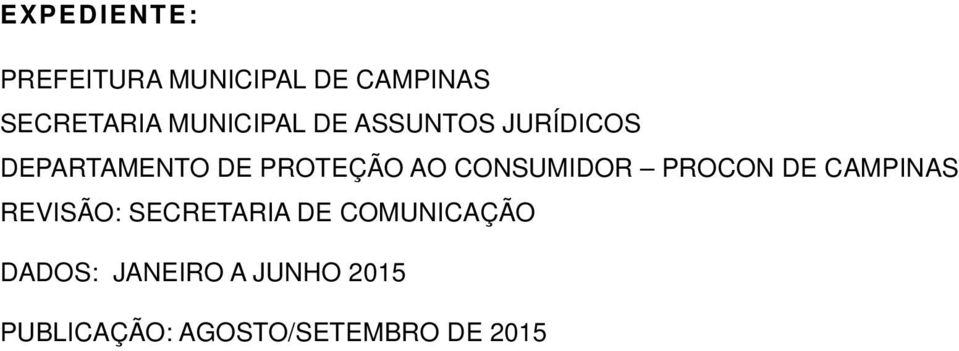 EXPEDIENTE:

PREFEITURA MUNICIPAL DE CAMPINAS
SECRETARIA MUNICIPAL DE ASSUNTOS JURÍDICOS
DEPARTAMENTO DE PROTEÇÃO AO CONSUMIDOR – PROCON DE CAMPINAS
REVISÃO: SECRETARIA DE COMUNICAÇÃO

DADOS: JANEIRO A JUNHO 2015

PUBLICAÇÃO: AGOSTO/SETEMBRO DE 2015